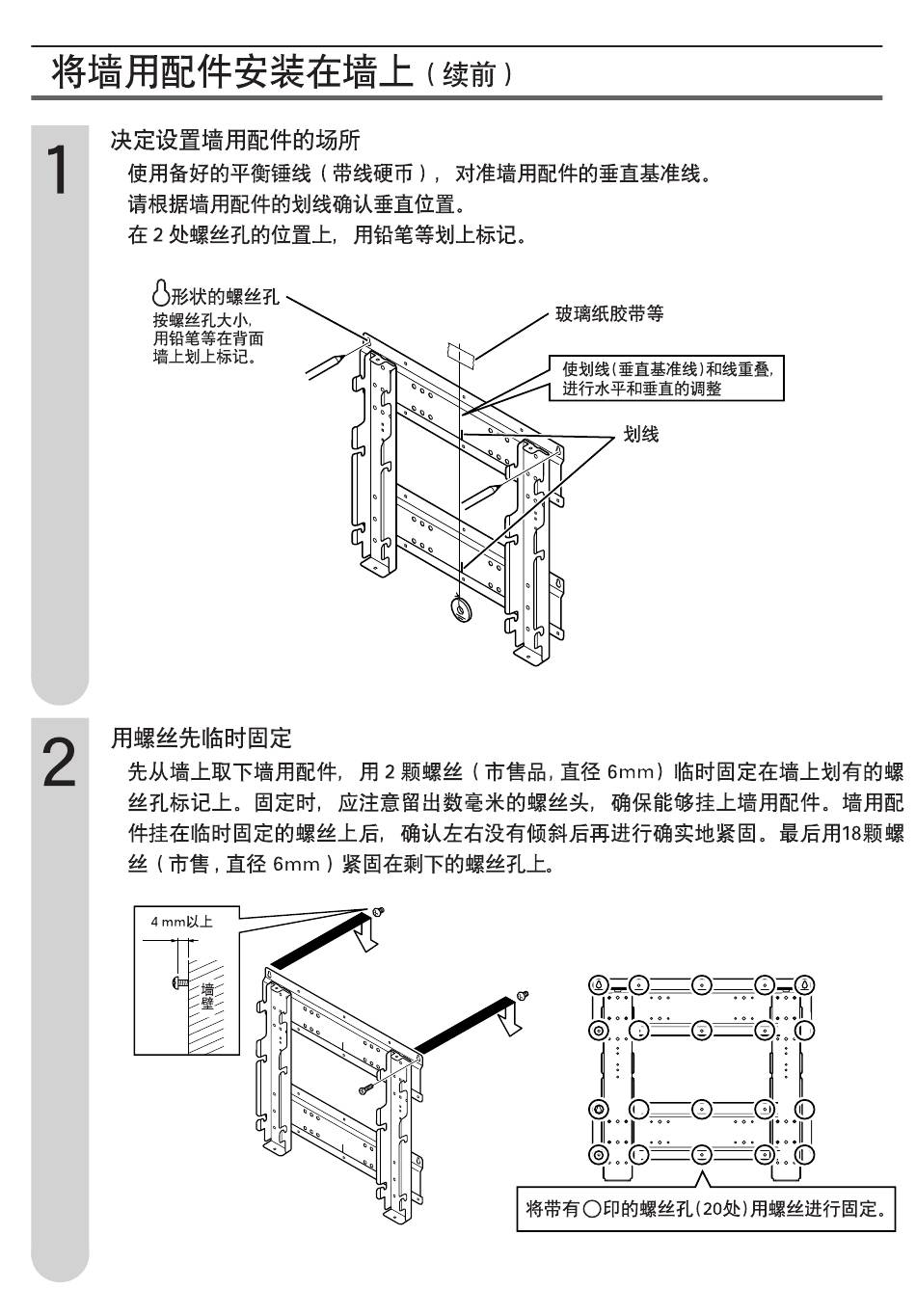 将墙用配件安装在墙上（续前）

1

决定设置墙用配件的场所

使用备好的平衡锤线（带线硬币），对准墙用配件的垂直基准线。
请根据墙用配件的划线确认垂直位置。
在 2 处螺丝孔的位置上，用铅笔等划上标记。

形状的螺丝孔
按螺丝孔大小，用铅笔等在背面墙上划上标记。

玻璃纸胶带等

使划线（垂直基准线）和线重叠，进行水平和垂直的调整

划线

2

用螺丝先临时固定

先从墙上取下墙用配件，用 2 颗螺丝（市售品，直径 6mm）临时固定在墙上划有的螺丝孔标记上。固定时，应注意留出数毫米的螺丝头，确保能够挂上墙用配件。墙用配件挂在临时固定的螺丝上后，确认左右没有倾斜后再进行确实地紧固。最后用18颗螺丝（市售，直径 6mm）紧固在剩下的螺丝孔上。

4 mm以上

墙壁

将带有○印的螺丝孔（20处）用螺丝进行固定。